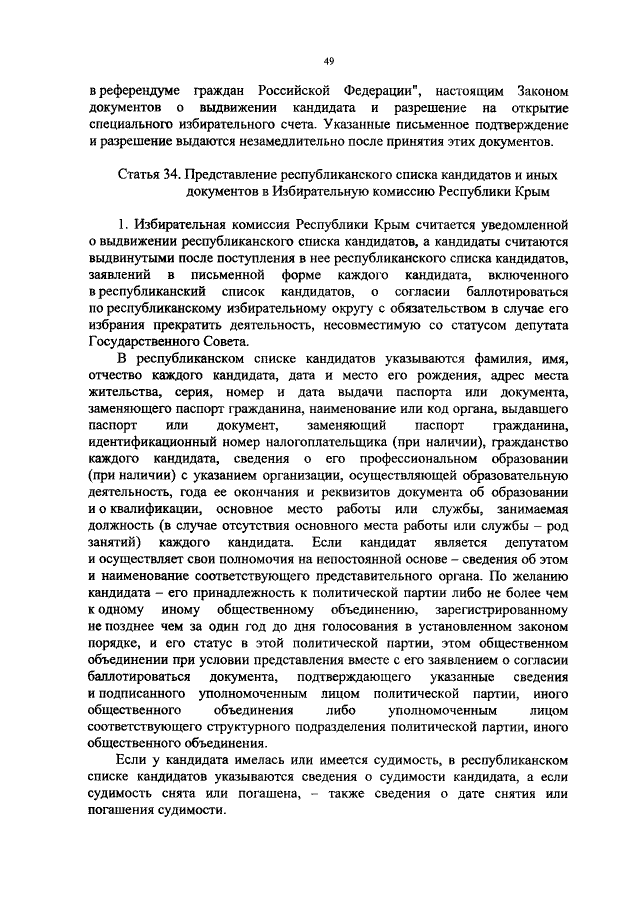 49

в референдуме граждан Российской Федерации", настоящим Законом документов о выдвижении кандидата и разрешение на открытие специального избирательного счета. Указанные письменное подтверждение и разрешение выдаются незамедлительно после принятия этих документов.

Статья 34. Представление республиканского списка кандидатов и иных документов в Избирательную комиссию Республики Крым

1. Избирательная комиссия Республики Крым считается уведомленной о выдвижении республиканского списка кандидатов, а кандидаты считаются выдвинутыми после поступления в нее республиканского списка кандидатов, заявлений в письменной форме каждого кандидата, включенного в республиканский список кандидатов, о согласии баллотироваться по республиканскому избирательному округу с обязательством в случае его избрания прекратить деятельность, несовместимую со статусом депутата Государственного Совета.

В республиканском списке кандидатов указываются фамилия, имя, отчество каждого кандидата, дата и место его рождения, адрес места жительства, серия, номер и дата выдачи паспорта или документа, заменяющего паспорт гражданина, наименование или код органа, выдавшего паспорт или документ, заменяющий паспорт гражданина, идентификационный номер налогоплательщика (при наличии), гражданство каждого кандидата, сведения о его профессиональном образовании (при наличии) с указанием организации, осуществляющей образовательную деятельность, года ее окончания и реквизитов документа об образовании и о квалификации, основное место работы или службы, занимаемая должность (в случае отсутствия основного места работы или службы – род занятий) каждого кандидата. Если кандидат является депутатом и осуществляет свои полномочия на непостоянной основе – сведения об этом и наименование соответствующего представительного органа. По желанию кандидата – его принадлежность к политической партии либо не более чем к одному иному общественному объединению, зарегистрированному не позднее чем за один год до дня голосования в установленном законом порядке, и его статус в этой политической партии, этом общественном объединении при условии представления вместе с его заявлением о согласии баллотироваться документа, подтверждающего указанные сведения и подписанного уполномоченным лицом политической партии, иного общественного объединения либо уполномоченным лицом соответствующего структурного подразделения политической партии, иного общественного объединения.

Если у кандидата имелась или имеется судимость, в республиканском списке кандидатов указываются сведения о судимости кандидата, а если судимость снята или погашена, – также сведения о дате снятия или погашения судимости.